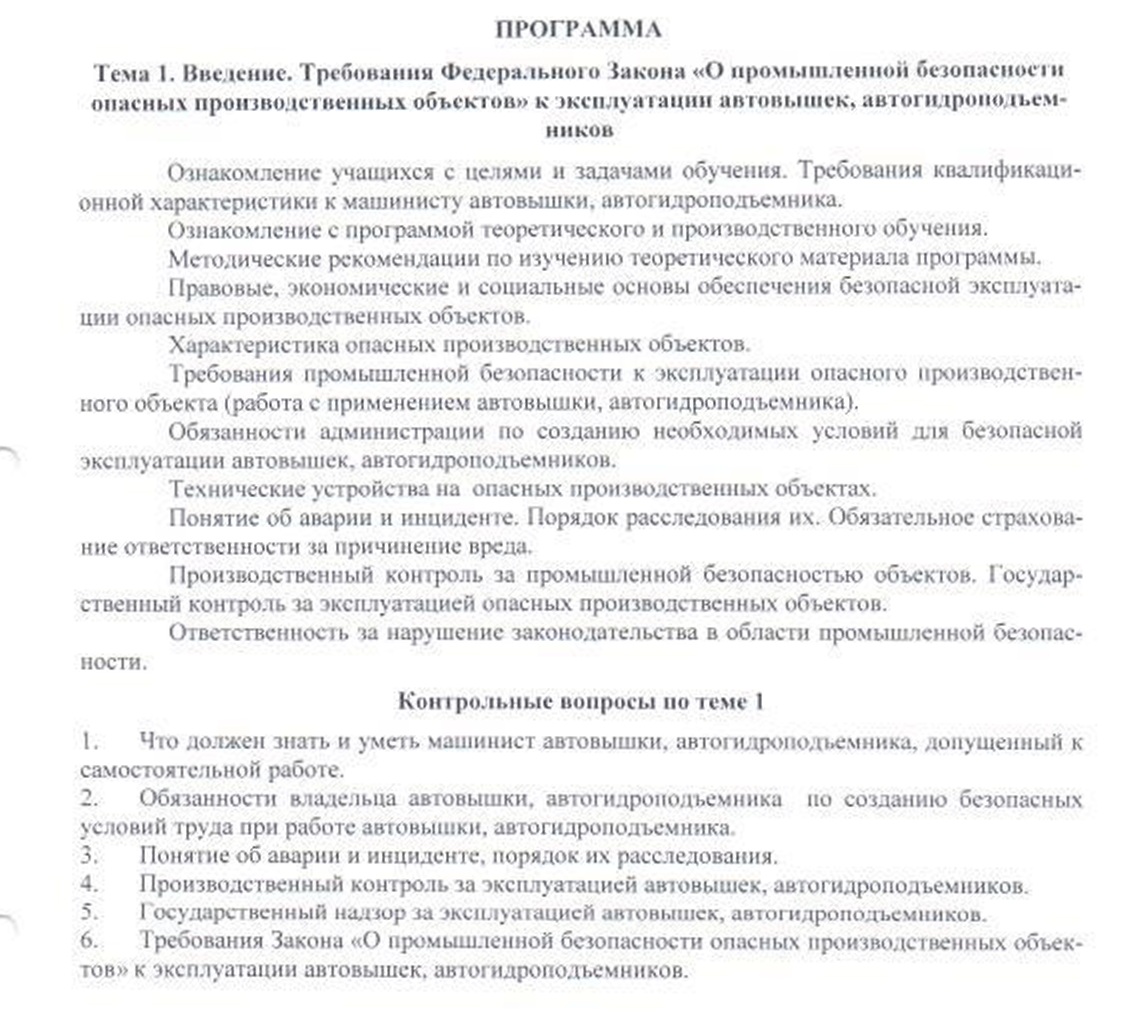 ПРОГРАММА

Тема 1. Введение. Требования Федерального Закона «О промышленной безопасности опасных производственных объектов» к эксплуатации автовышек, автогидроподъемников

Ознакомление учащихся с целями и задачами обучения. Требования квалификационной характеристики к машинисту автовышки, автогидроподъемника.

Ознакомление с программой теоретического и производственного обучения.

Методические рекомендации по изучению теоретического материала программы.

Правовые, экономические и социальные основы обеспечения безопасной эксплуатации опасных производственных объектов.

Характеристика опасных производственных объектов.

Требования промышленной безопасности к эксплуатации опасного производственного объекта (работа с применением автовышки, автогидроподъемника).

Обязанности администрации по созданию необходимых условий для безопасной эксплуатации автовышек, автогидроподъемников.

Технические устройства на опасных производственных объектах.

Понятие об аварии и инциденте. Порядок расследования их. Обязательное страхование ответственности за причинение вреда.

Производственный контроль за промышленной безопасностью объектов. Государственный контроль за эксплуатацией опасных производственных объектов.

Ответственность за нарушение законодательства в области промышленной безопасности.

Контрольные вопросы по теме 1

1. Что должен знать и уметь машинист автовышки, автогидроподъемника, допущенный к самостоятельной работе.
2. Обязанности владельца автовышки, автогидроподъемника по созданию безопасных условий труда при работе автовышки, автогидроподъемника.
3. Понятие об аварии и инциденте, порядок их расследования.
4. Производственный контроль за эксплуатацией автовышек, автогидроподъемников.
5. Государственный надзор за эксплуатацией автовышек, автогидроподъемников.
6. Требования Закона «О промышленной безопасности опасных производственных объектов» к эксплуатации автовышек, автогидроподъемников.